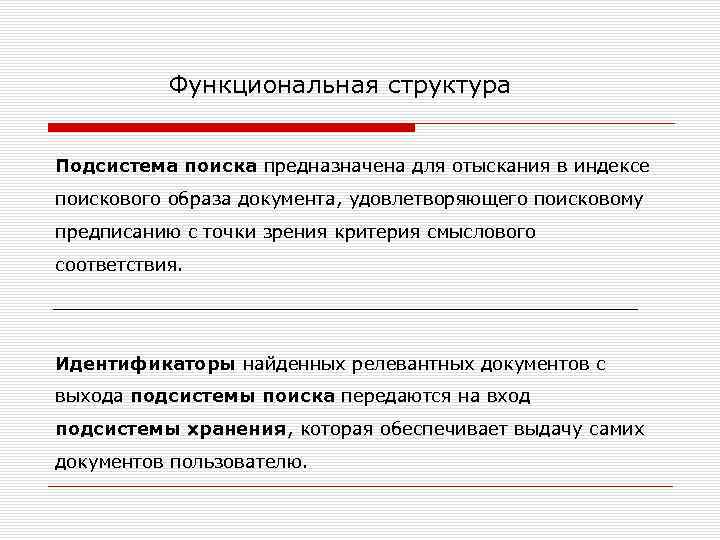 Функциональная структура

Подсистема поиска предназначена для отыскания в индексе поискового образа документа, удовлетворяющего поисковому предписанию с точки зрения критерия смыслового соответствия.

Идентификаторы найденных релевантных документов с выхода подсистемы поиска передаются на вход подсистемы хранения, которая обеспечивает выдачу самих документов пользователю.